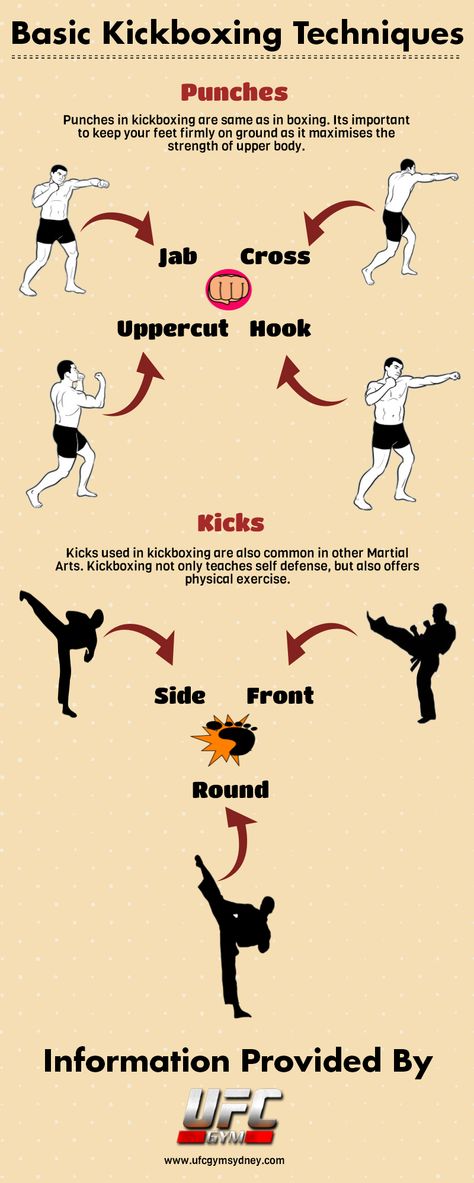 Basic Kickboxing Techniques

Punches

Punches in kickboxing are same as in boxing. Its important to keep your feet firmly on ground as it maximises the strength of upper body.

Jab Cross

Uppercut Hook

Kicks

Kicks used in kickboxing are also common in other Martial Arts. Kickboxing not only teaches self defense, but also offers physical exercise.

Side Front

Round

Information Provided By

UFC GYM

www.ufcgymsydney.com